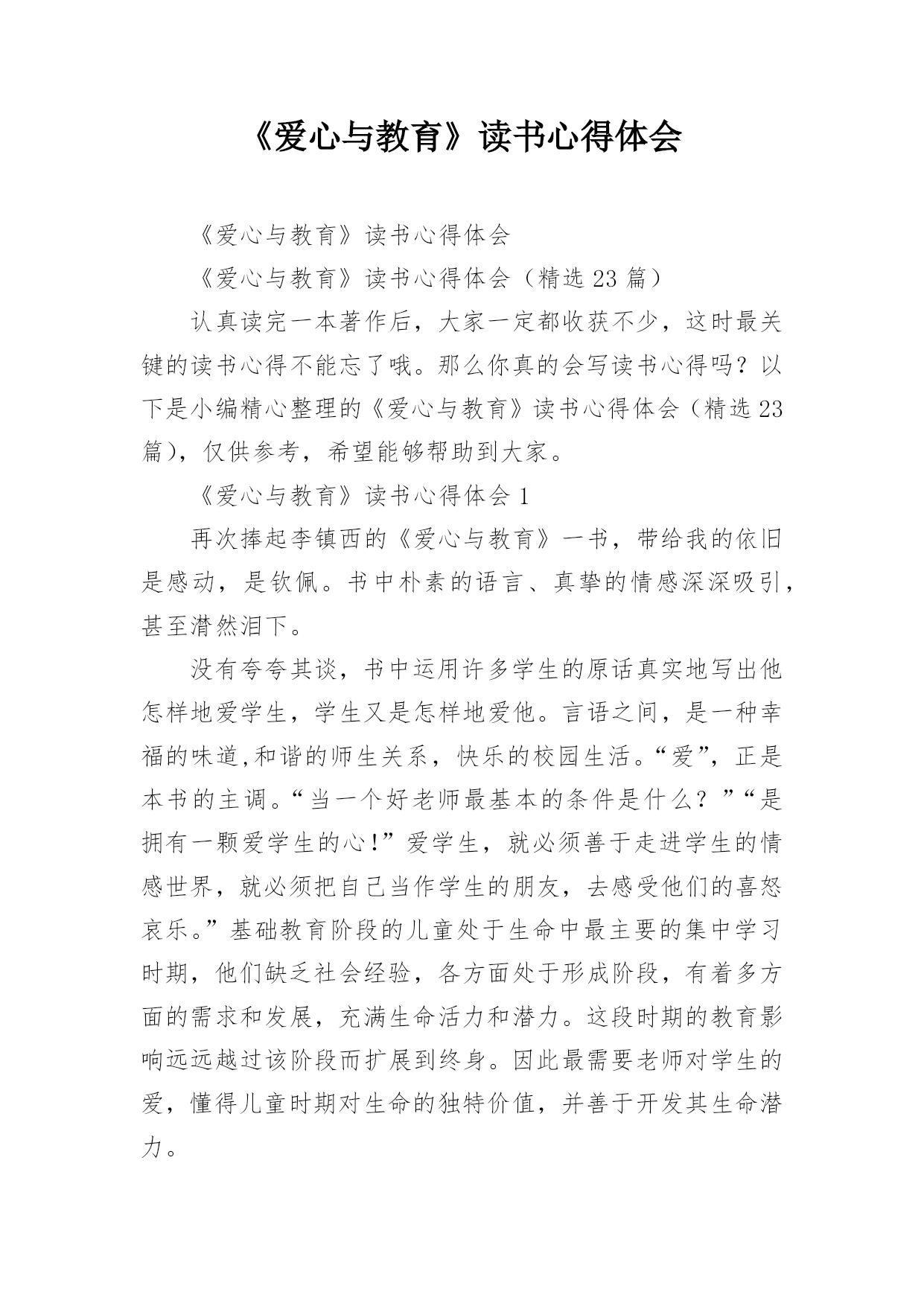 《爱心与教育》读书心得体会

《爱心与教育》读书心得体会

《爱心与教育》读书心得体会（精选 23 篇）

认真读完一本著作后，大家一定都收获不少，这时最关键的读书心得不能忘了哦。那么你真的会写读书心得吗？以下是小编精心整理的《爱心与教育》读书心得体会（精选 23 篇），仅供参考，希望能够帮助到大家。

《爱心与教育》读书心得体会 1

再次捧起李镇西的《爱心与教育》一书，带给我的依旧是感动，是钦佩。书中朴素的语言、真挚的情感深深吸引，甚至潸然泪下。

没有夸夸其谈，书中运用许多学生的原话真实地写出他怎样地爱学生，学生又是怎样地爱他。言语之间，是一种幸福的味道,和谐的师生关系，快乐的校园生活。“爱”，正是本书的主调。“当一个好老师最基本的条件是什么？”“是拥有一颗爱学生的心！”爱学生，就必须善于走进学生的情感世界，就必须把自己当作学生的朋友，去感受他们的喜怒哀乐。”基础教育阶段的儿童处于生命中最主要的集中学习时期，他们缺乏社会经验，各方面处于形成阶段，有着多方面的需求和发展，充满生命活力和潜力。这段时期的教育影响远远越过该阶段而扩展到终身。因此最需要老师对学生的爱，懂得儿童时期对生命的独特价值，并善于开发其生命潜力。